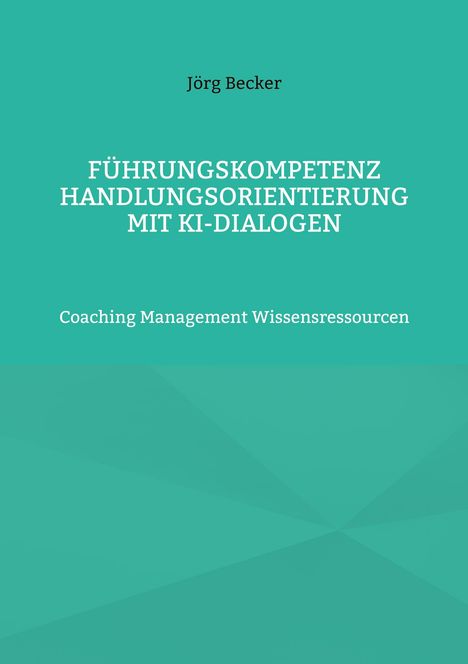 Jörg Becker

FÜHRUNGSKOMPETENZ HANDLUNGSORIENTIERUNG MIT KI-DIALOGEN

Coaching Management Wissensressourcen